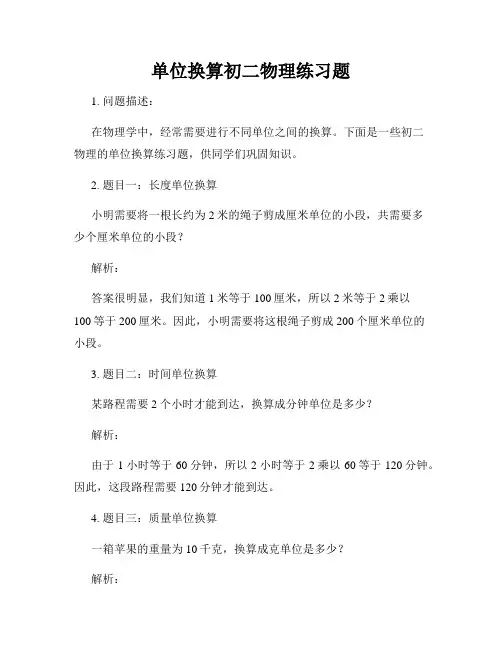 单位换算初二物理练习题

1. 问题描述：

在物理学中，经常需要进行不同单位之间的换算。下面是一些初二物理的单位换算练习题，供同学们巩固知识。

2. 题目一：长度单位换算

小明需要将一根长约为 2 米的绳子剪成厘米单位的小段，共需要多少个厘米单位的小段？

解析：

答案很明显，我们知道 1 米等于 100 厘米，所以 2 米等于 2 乘以 100 等于 200 厘米。因此，小明需要将这根绳子剪成 200 个厘米单位的小段。

3. 题目二：时间单位换算

某路程需要 2 个小时才能到达，换算成分钟单位是多少？

解析：

由于 1 小时等于 60 分钟，所以 2 小时等于 2 乘以 60 等于 120 分钟。因此，这段路程需要 120 分钟才能到达。

4. 题目三：质量单位换算

一箱苹果的重量为 10 千克，换算成克单位是多少？

解析：